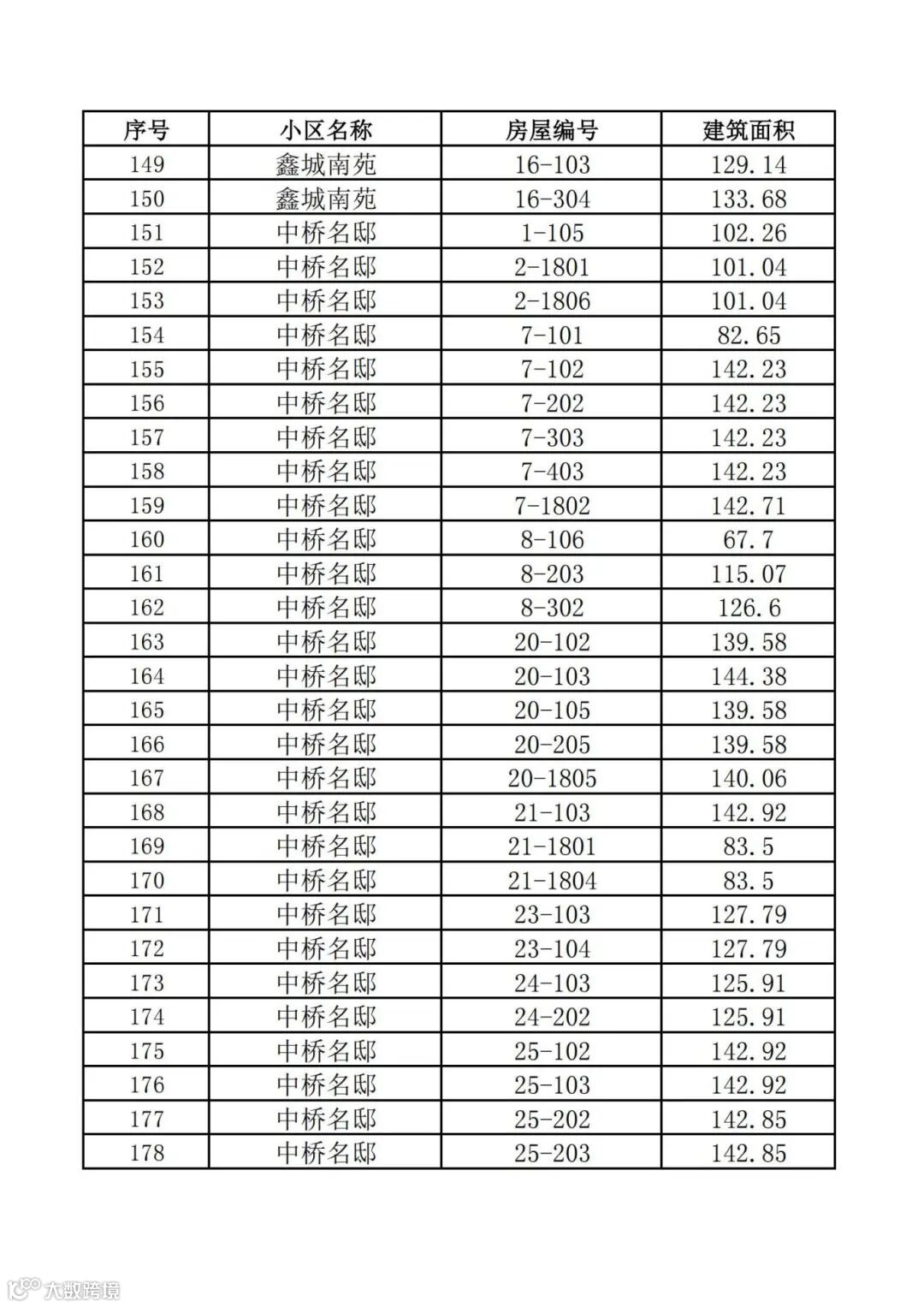 | 序号 | 小区名称 | 房屋编号 | 建筑面积 |
|---|---|---|---|
| 149 | 鑫城南苑 | 16-103 | 129.14 |
| 150 | 鑫城南苑 | 16-304 | 133.68 |
| 151 | 中桥名邸 | 1-105 | 102.26 |
| 152 | 中桥名邸 | 2-1801 | 101.04 |
| 153 | 中桥名邸 | 2-1806 | 101.04 |
| 154 | 中桥名邸 | 7-101 | 82.65 |
| 155 | 中桥名邸 | 7-102 | 142.23 |
| 156 | 中桥名邸 | 7-202 | 142.23 |
| 157 | 中桥名邸 | 7-303 | 142.23 |
| 158 | 中桥名邸 | 7-403 | 142.23 |
| 159 | 中桥名邸 | 7-1802 | 142.71 |
| 160 | 中桥名邸 | 8-106 | 67.7 |
| 161 | 中桥名邸 | 8-203 | 115.07 |
| 162 | 中桥名邸 | 8-302 | 126.6 |
| 163 | 中桥名邸 | 20-102 | 139.58 |
| 164 | 中桥名邸 | 20-103 | 144.38 |
| 165 | 中桥名邸 | 20-105 | 139.58 |
| 166 | 中桥名邸 | 20-205 | 139.58 |
| 167 | 中桥名邸 | 20-1805 | 140.06 |
| 168 | 中桥名邸 | 21-103 | 142.92 |
| 169 | 中桥名邸 | 21-1801 | 83.5 |
| 170 | 中桥名邸 | 21-1804 | 83.5 |
| 171 | 中桥名邸 | 23-103 | 127.79 |
| 172 | 中桥名邸 | 23-104 | 127.79 |
| 173 | 中桥名邸 | 24-103 | 125.91 |
| 174 | 中桥名邸 | 24-202 | 125.91 |
| 175 | 中桥名邸 | 25-102 | 142.92 |
| 176 | 中桥名邸 | 25-103 | 142.92 |
| 177 | 中桥名邸 | 25-202 | 142.85 |
| 178 | 中桥名邸 | 25-203 | 142.85 |

大数跨境